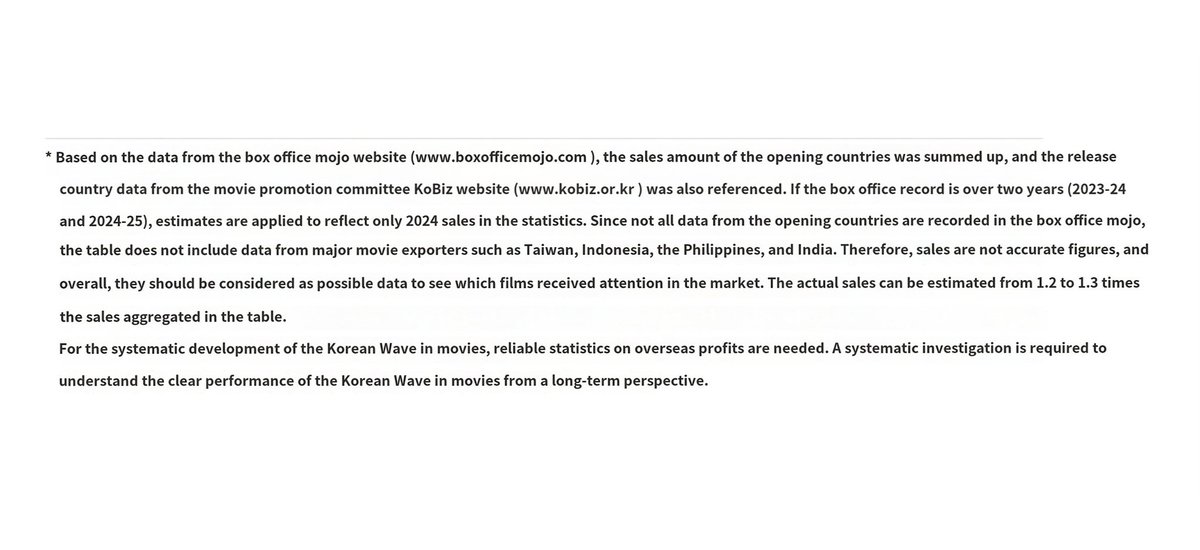 * Based on the data from the box office mojo website (www.boxofficemojo.com ), the sales amount of the opening countries was summed up, and the release country data from the movie promotion committee KoBiz website (www.kobiz.or.kr ) was also referenced. If the box office record is over two years (2023-24 and 2024-25), estimates are applied to reflect only 2024 sales in the statistics. Since not all data from the opening countries are recorded in the box office mojo, the table does not include data from major movie exporters such as Taiwan, Indonesia, the Philippines, and India. Therefore, sales are not accurate figures, and overall, they should be considered as possible data to see which films received attention in the market. The actual sales can be estimated from 1.2 to 1.3 times the sales aggregated in the table.

For the systematic development of the Korean Wave in movies, reliable statistics on overseas profits are needed. A systematic investigation is required to understand the clear performance of the Korean Wave in movies from a long-term perspective.